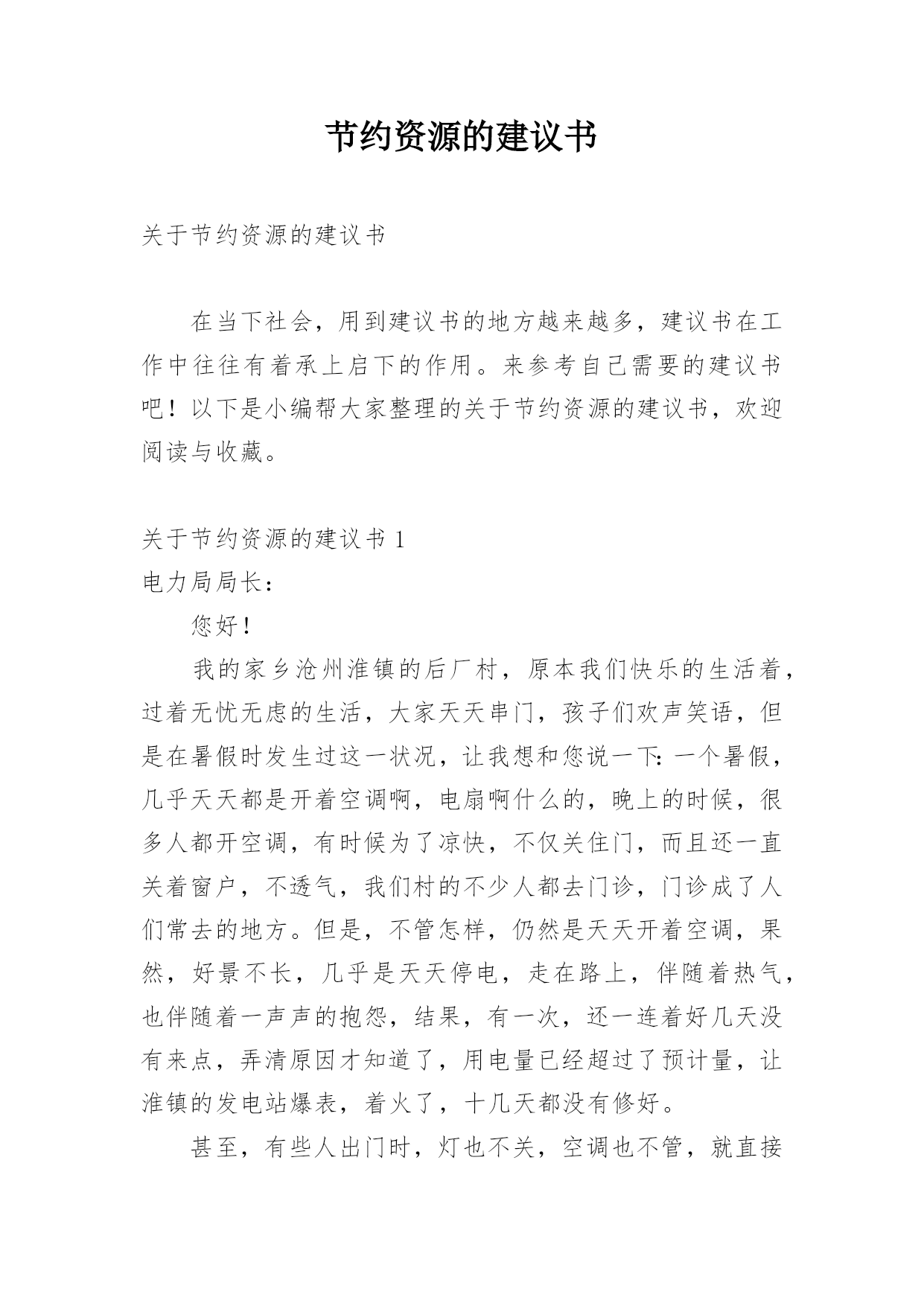 节约资源的建议书

关于节约资源的建议书

在当下社会，用到建议书的地方越来越多，建议书在工作中往往有着承上启下的作用。来参考自己需要的建议书吧！以下是小编帮大家整理的关于节约资源的建议书，欢迎阅读与收藏。

关于节约资源的建议书 1
电力局局长：

您好！

我的家乡沧州淮镇的后厂村，原本我们快乐的生活着，过着无忧无虑的生活，大家天天串门，孩子们欢声笑语，但是在暑假时发生过这一状况，让我想和您说一下：一个暑假，几乎天天都是开着空调啊，电扇啊什么的，晚上的时候，很多人都开空调，有时候为了凉快，不仅关住门，而且还一直关着窗户，不透气，我们村的不少人都去门诊，门诊成了人们常去的地方。但是，不管怎样，仍然是天天开着空调，果然，好景不长，几乎是天天停电，走在路上，伴随着热气，也伴随着一声声的抱怨，结果，有一次，还一连着好几天没有来点，弄清原因才知道了，用电量已经超过了预计量，让淮镇的发电站爆表，着火了，十几天都没有修好。

甚至，有些人出门时，灯也不关，空调也不管，就直接